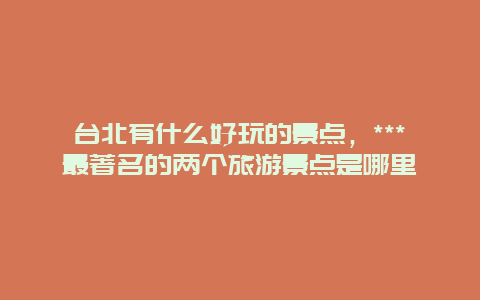 台北有什么好玩的景点，***最著名的两个旅游景点是哪里